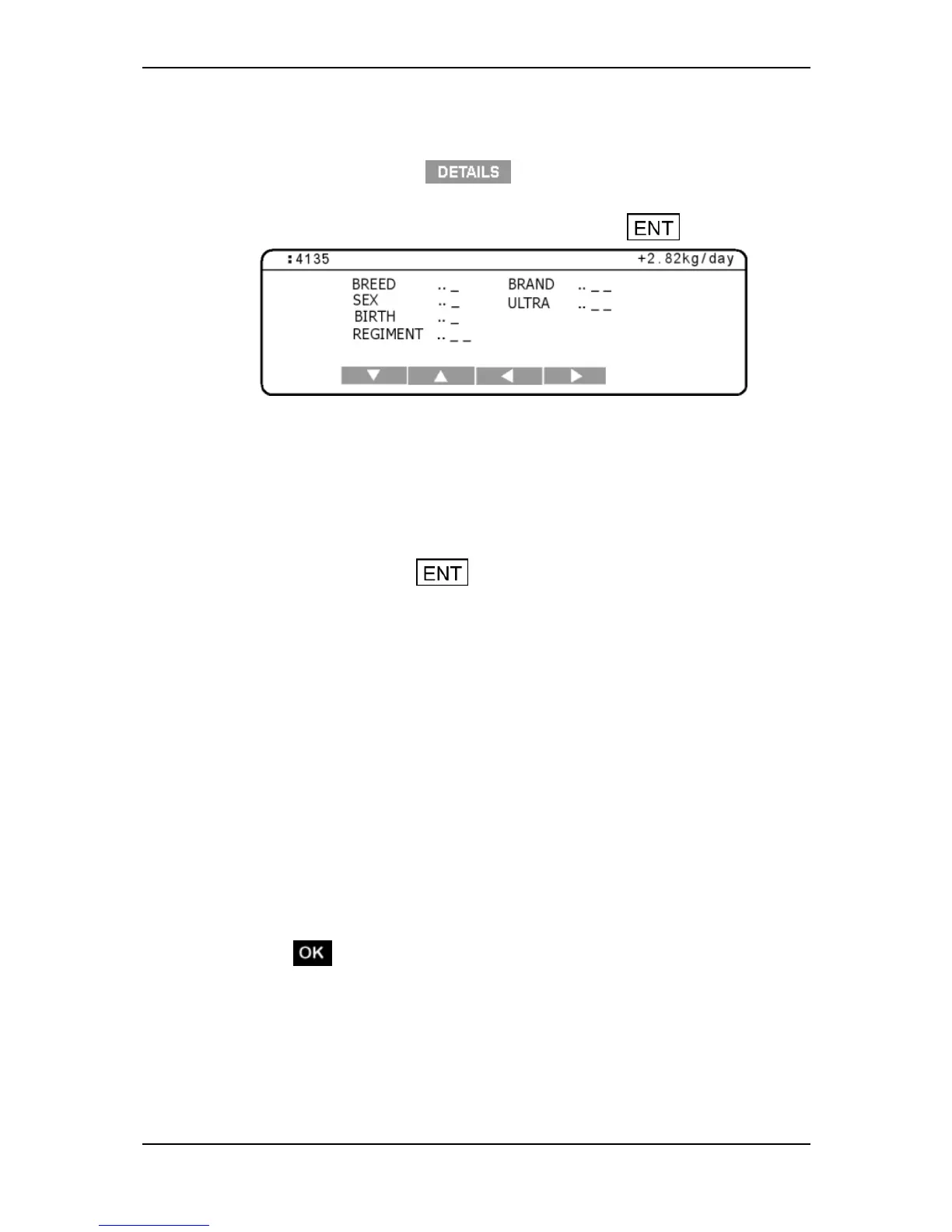 DETAILS

ENT

:4135 +2.82kg/day

BREED .. _
SEX .. _
BIRTH .. _
REGIMENT .. _ _

BRAND .. _ _
ULTRA .. _ _

ENT

OK